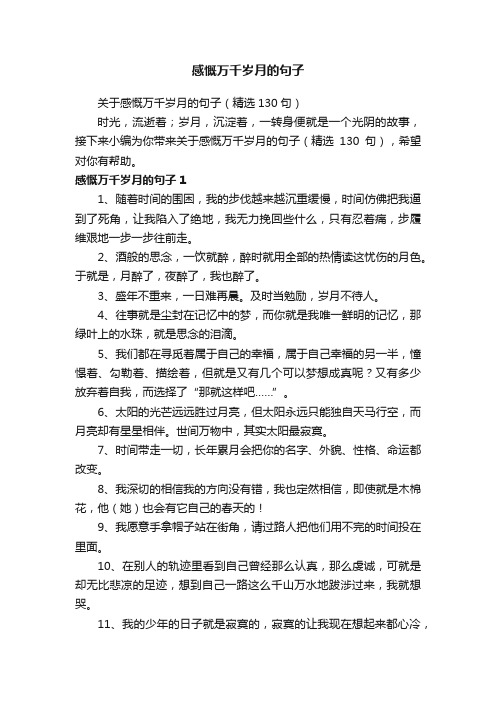 感慨万千岁月的句子

关于感慨万千岁月的句子（精选 130 句）

时光，流逝着；岁月，沉淀着，一转身便就是一个光阴的故事，接下来小编为你带来关于感慨万千岁月的句子（精选 130 句），希望对你有帮助。

感慨万千岁月的句子 1

1、随着时间的围困，我的步伐越来越沉重缓慢，时间仿佛把我逼到了死角，让我陷入了绝地，我无力挽回些什么，只有忍着痛，步履维艰地一步一步往前走。

2、酒般的思念，一饮就醉，醉时就用全部的热情读这忧伤的月色。于就是，月醉了，夜醉了，我也醉了。

3、盛年不重来，一日难再晨。及时当勉励，岁月不待人。

4、往事就是尘封在记忆中的梦，而你就是我唯一鲜明的记忆，那绿叶上的水珠，就是思念的泪滴。

5、我们都在寻觅着属于自己的幸福，属于自己幸福的另一半，憧憬着、勾勒着、描绘着，但就是又有几个可以梦想成真呢？又有多少放弃着自我，而选择了“那就这样吧……”。

6、太阳的光芒远远胜过月亮，但太阳永远只能独自天马行空，而月亮却有星星相伴。世间万物中，其实太阳最寂寞。

7、时间带走一切，长年累月会把你的名字、外貌、性格、命运都改变。

8、我深切的相信我的方向没有错，我也定然相信，即使就是木棉花，他（她）也会有它自己的春天的！

9、我愿意手拿帽子站在街角，请过路人把他们用不完的时间投在里面。

10、在别人的轨迹里看到自己曾经那么认真，那么虔诚，可就是却无比悲凉的足迹，想到自己一路这么千山万水地跋涉过来，我就想哭。

11、我的少年的日子就是寂寞的，寂寞的让我现在想起来都心冷，